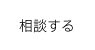 相談する